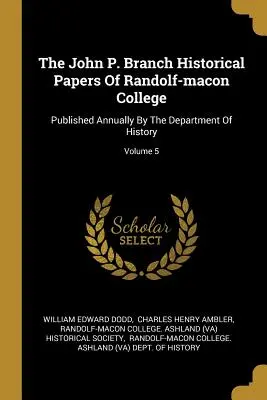 The John P. Branch Historical Papers Of Randolf-macon College

Published Annually By The Department Of History

Volume 5

Scholar SELECT

WILLIAM EDWARD DODD, CHARLES HENRY AMBLER, RANDOLF-MACON COLLEGE. ASHLAND (VA) HISTORICAL SOCIETY, RANDOLF-MACON COLLEGE. ASHLAND (VA) DEPT. OF HISTORY